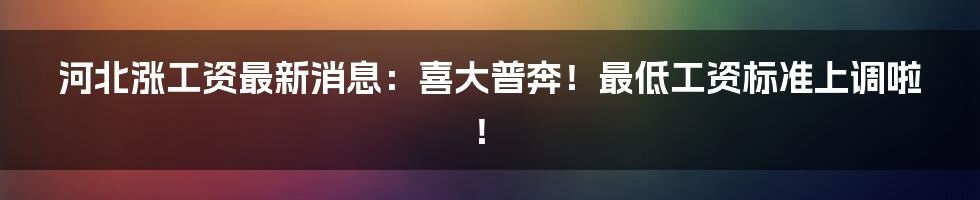 河北涨工资最新消息：喜大普奔！最低工资标准上调啦！